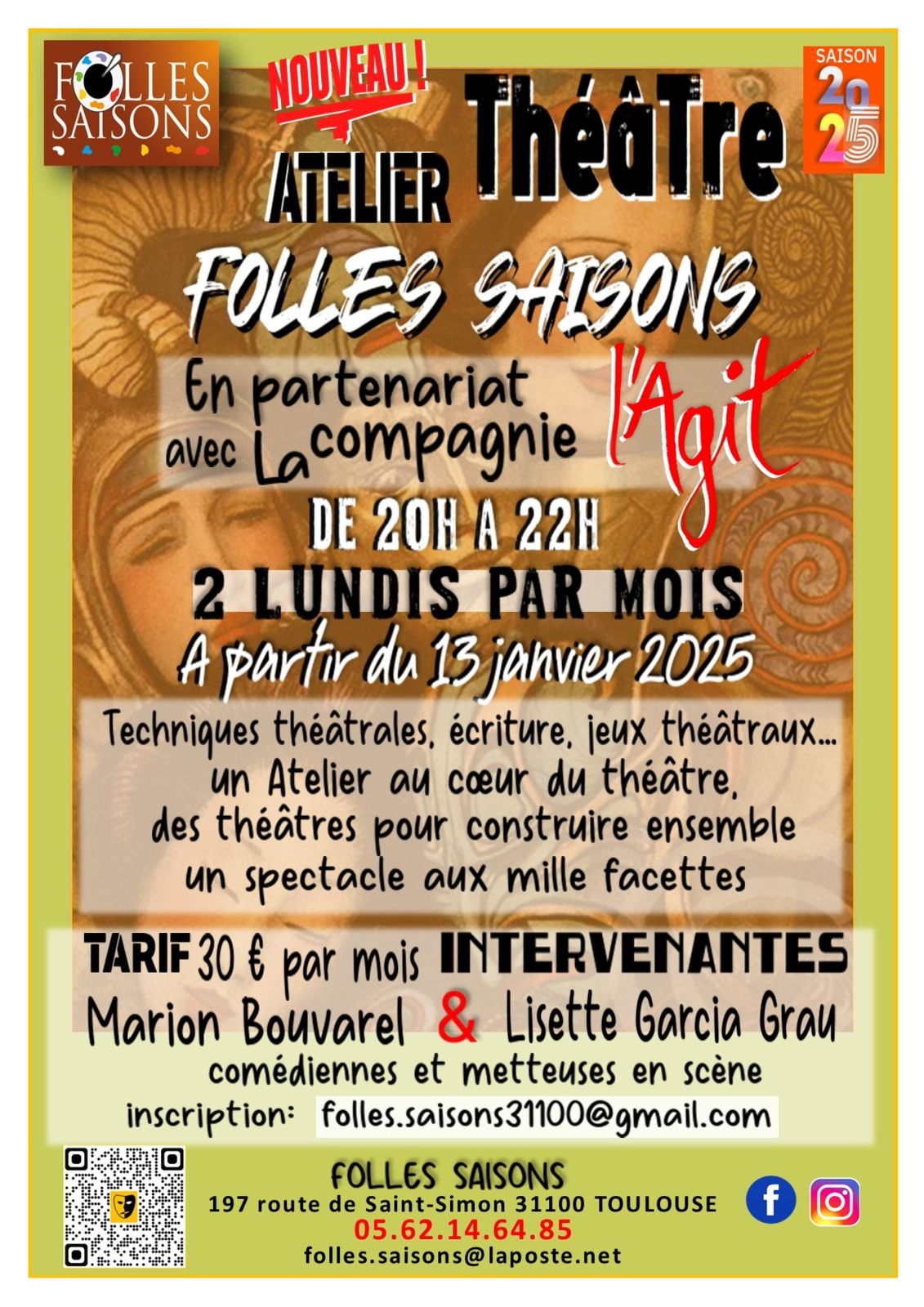 FOLLES SAISONS

NOUVEAU !

SAISON 2025

ATELIER ThéâTre

FOLLES SAISONS

En partenariat avec La compagnie l'Agit

DE 20H A 22H

2 LUNDIS PAR MOIS

A partir du 13 janvier 2025

Techniques théâtrales, écriture, jeux théâtraux... un Atelier au cœur du théâtre, des théâtres pour construire ensemble un spectacle aux mille facettes

TARIF 30 € par mois INTERVENANTES

Marion Bouvarel & Lisette Garcia Grau

comédiennes et metteuses en scène

inscription: folles.saisons31100@gmail.com

FOLLES SAISONS
197 route de Saint-Simon 31100 TOULOUSE
05.62.14.64.85
folles.saisons@laposte.net